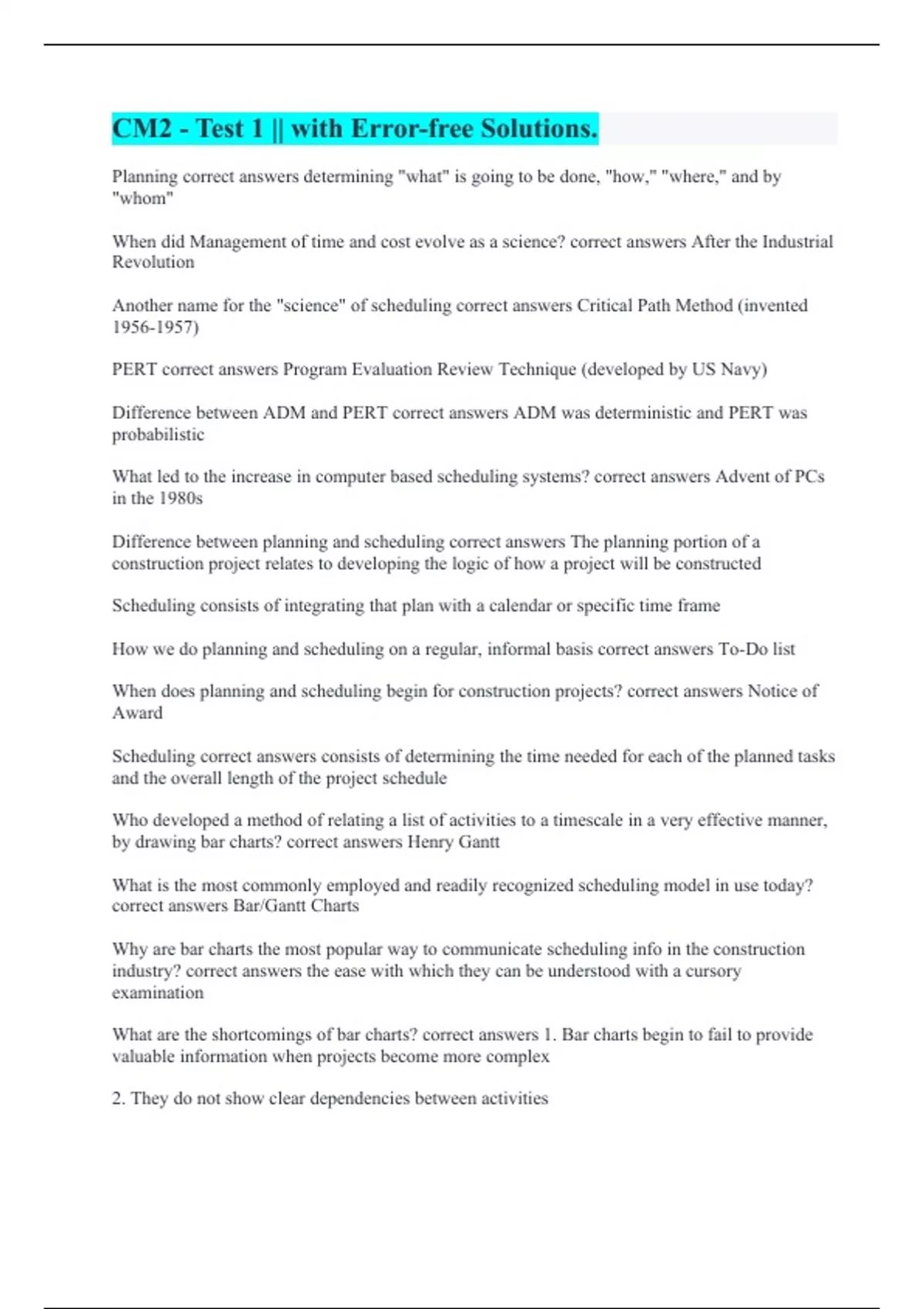 CM2 - Test 1 || with Error-free Solutions.

Planning correct answers determining "what" is going to be done, "how," "where," and by "whom"

When did Management of time and cost evolve as a science? correct answers After the Industrial Revolution

Another name for the "science" of scheduling correct answers Critical Path Method (invented 1956-1957)

PERT correct answers Program Evaluation Review Technique (developed by US Navy)

Difference between ADM and PERT correct answers ADM was deterministic and PERT was probabilistic

What led to the increase in computer based scheduling systems? correct answers Advent of PCs in the 1980s

Difference between planning and scheduling correct answers The planning portion of a construction project relates to developing the logic of how a project will be constructed

Scheduling consists of integrating that plan with a calendar or specific time frame

How we do planning and scheduling on a regular, informal basis correct answers To-Do list

When does planning and scheduling begin for construction projects? correct answers Notice of Award

Scheduling correct answers consists of determining the time needed for each of the planned tasks and the overall length of the project schedule

Who developed a method of relating a list of activities to a timescale in a very effective manner, by drawing bar charts? correct answers Henry Gantt

What is the most commonly employed and readily recognized scheduling model in use today? correct answers Bar/Gantt Charts

Why are bar charts the most popular way to communicate scheduling info in the construction industry? correct answers the ease with which they can be understood with a cursory examination

What are the shortcomings of bar charts? correct answers 1. Bar charts begin to fail to provide valuable information when projects become more complex

2. They do not show clear dependencies between activities